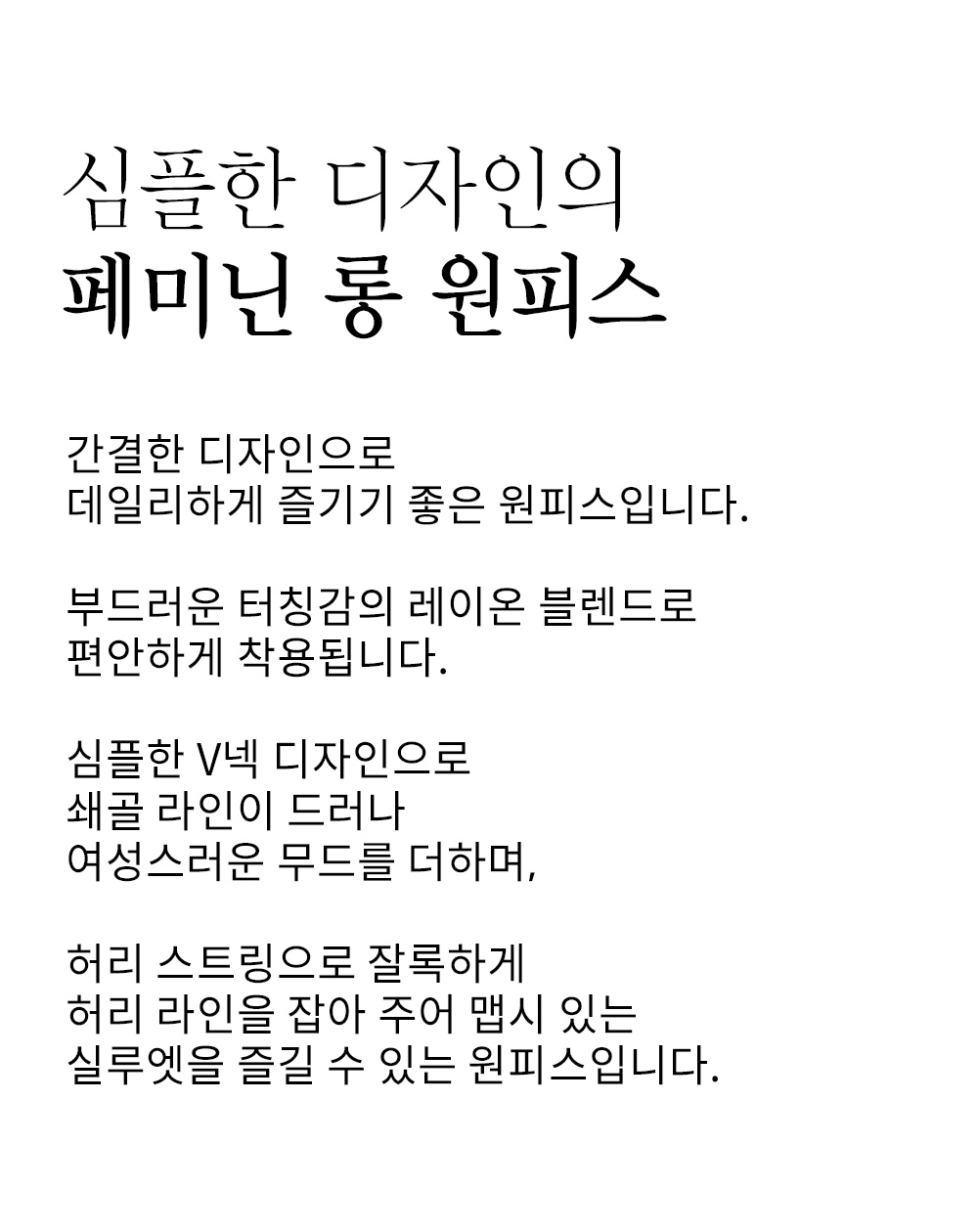 심플한 디자인의
페미닌 롱 원피스

간결한 디자인으로
데일리하게 즐기기 좋은 원피스입니다.

부드러운 터칭감의 레이온 블렌드로
편안하게 착용됩니다.

심플한 V넥 디자인으로
쇄골 라인이 드러나
여성스러운 무드를 더하며,

허리 스트링으로 잘록하게
허리 라인을 잡아 주어 맵시 있는
실루엣을 즐길 수 있는 원피스입니다.